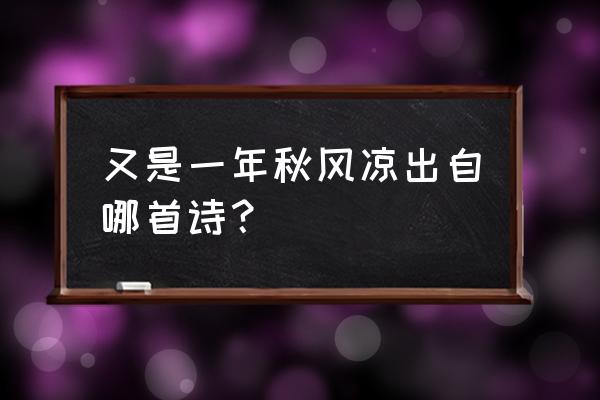 又是一年秋风凉出自哪首诗？